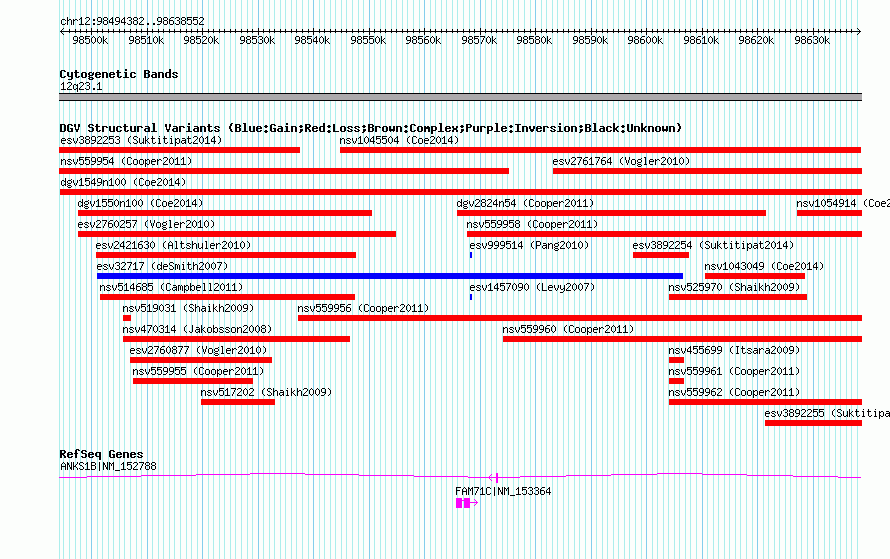 chr12:98494382..98638552

98500k 98510k 98520k 98530k 98540k 98550k 98560k 98570k 98580k 98590k 98600k 98610k 98620k 98630k

Cytogenetic Bands
12q23.1

DGV Structural Variants (Blue:Gain;Red:Loss;Brown:Complex;Purple:Inversion;Black:Unknown)
esv3892253 (Suktitipat2014)
nsv1045504 (Coe2014)
nsv559954 (Cooper2011)
esv2761764 (Vogler2010)
dgv1549n100 (Coe2014)
dgv1550n100 (Coe2014)
dgv2824n54 (Cooper2011)
nsv1054914 (Coe2
esv2760257 (Vogler2010)
nsv559958 (Cooper2011)
esv2421630 (Altshuler2010)
esv999514 (Pang2010)
esv3892254 (Suktitipat2014)
esv32717 (deSmith2007)
nsv1043049 (Coe2014)
nsv514685 (Campbell2011)
esv1457090 (Levy2007)
nsv525970 (Shaikh2009)
nsv519031 (Shaikh2009)
nsv559956 (Cooper2011)
nsv470314 (Jakobsson2008)
nsv559960 (Cooper2011)
esv2760877 (Vogler2010)
nsv455699 (Itsara2009)
nsv559955 (Cooper2011)
nsv559961 (Cooper2011)
nsv517202 (Shaikh2009)
nsv559962 (Cooper2011)
esv3892255 (Suktitipa

RefSeq Genes
ANKS1B|NM_152788
FAM71C|NM_153364